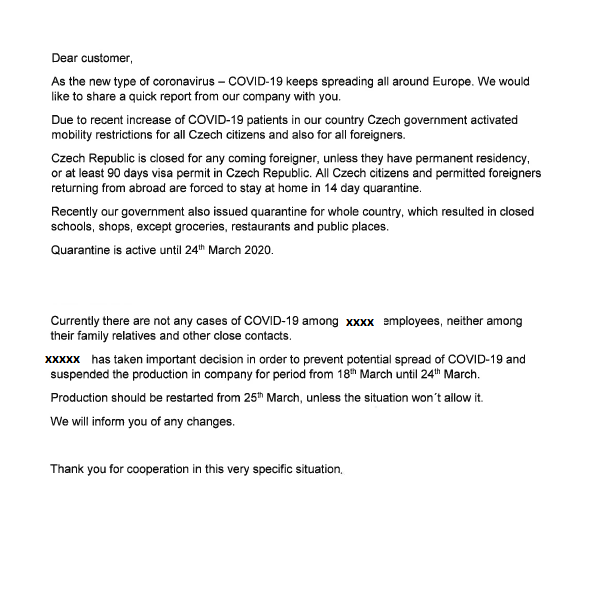 Dear customer,

As the new type of coronavirus – COVID-19 keeps spreading all around Europe. We would like to share a quick report from our company with you.

Due to recent increase of COVID-19 patients in our country Czech government activated mobility restrictions for all Czech citizens and also for all foreigners.

Czech Republic is closed for any coming foreigner, unless they have permanent residency, or at least 90 days visa permit in Czech Republic. All Czech citizens and permitted foreigners returning from abroad are forced to stay at home in 14 day quarantine.

Recently our government also issued quarantine for whole country, which resulted in closed schools, shops, except groceries, restaurants and public places.

Quarantine is active until 24$^{th}$ March 2020.

Currently there are not any cases of COVID-19 among xxxx employees, neither among their family relatives and other close contacts.

xxxxx has taken important decision in order to prevent potential spread of COVID-19 and suspended the production in company for period from 18$^{th}$ March until 24$^{th}$ March.

Production should be restarted from 25$^{th}$ March, unless the situation won´t allow it.

We will inform you of any changes.

Thank you for cooperation in this very specific situation.